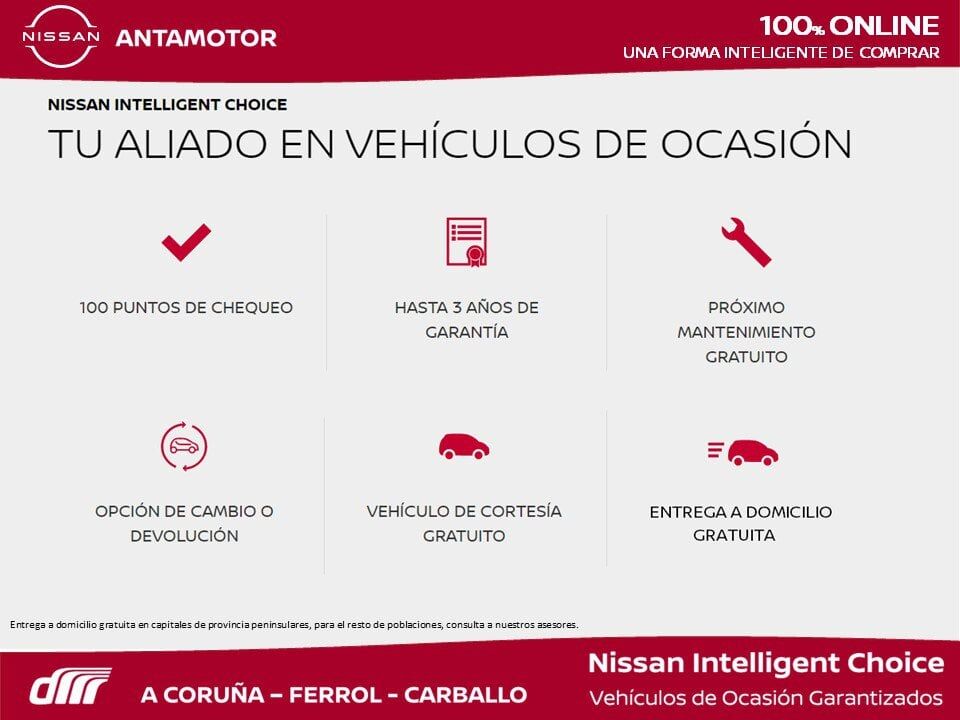 NISSAN ANTAMOTOR

100% ONLINE
UNA FORMA INTELIGENTE DE COMPRAR

NISSAN INTELLIGENT CHOICE

TU ALIADO EN VEHÍCULOS DE OCASIÓN

100 PUNTOS DE CHEQUEO

HASTA 3 AÑOS DE GARANTÍA

PRÓXIMO MANTENIMIENTO GRATUITO

OPCIÓN DE CAMBIO O DEVOLUCIÓN

VEHÍCULO DE CORTESÍA GRATUITO

ENTREGA A DOMICILIO GRATUITA

Entrega a domicilio gratuita en capitales de provincia peninsulares, para el resto de poblaciones, consulta a nuestros asesores.

A CORUÑA - FERROL - CARBALLO

Nissan Intelligent Choice
Vehículos de Ocasión Garantizados